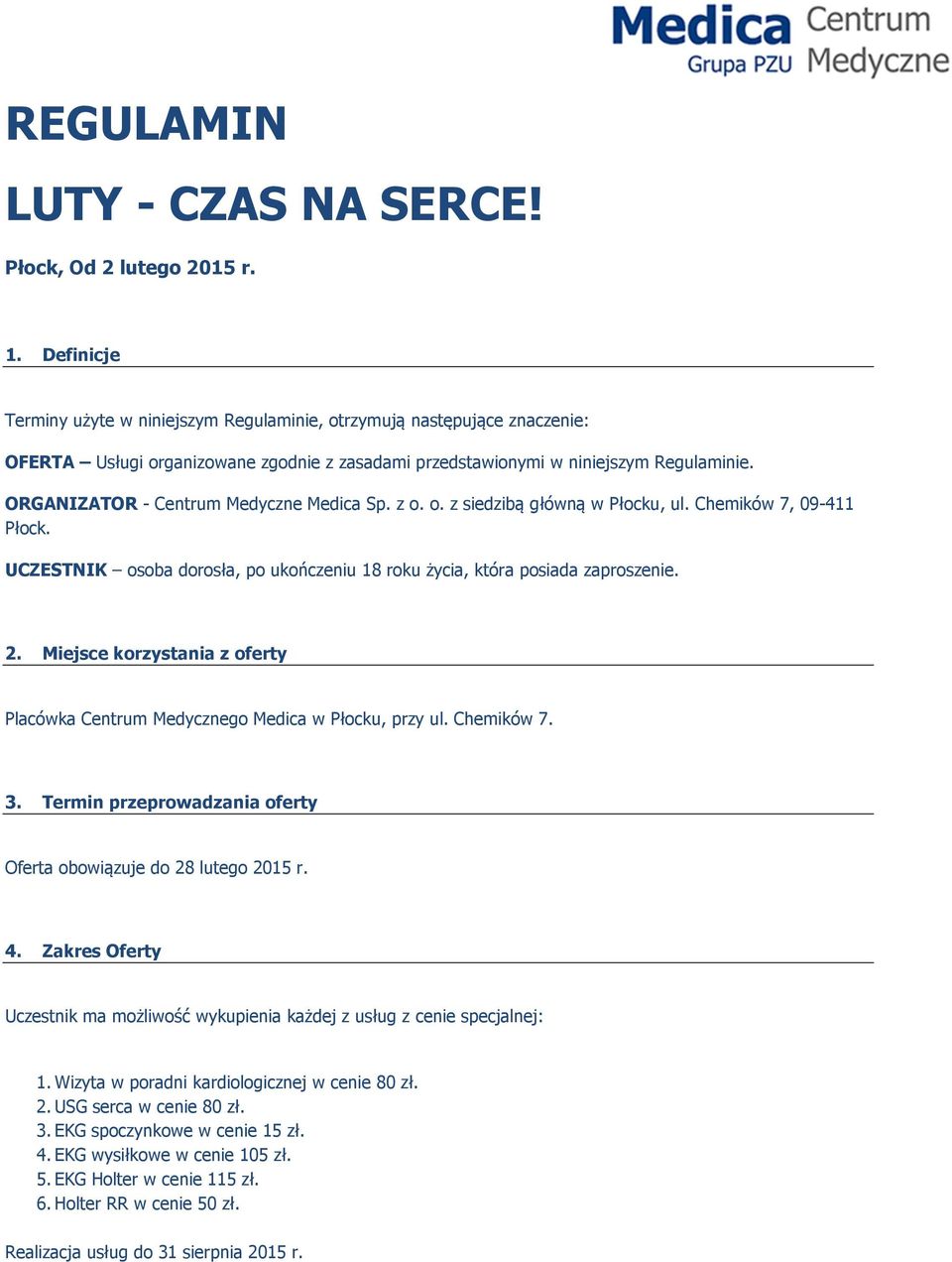 Medica Centrum Medyczne
Grupa PZU

REGULAMIN

LUTY - CZAS NA SERCE!

Płock, Od 2 lutego 2015 r.

1. Definicje

Terminy użyte w niniejszym Regulaminie, otrzymują następujące znaczenie:

OFERTA – Usługi organizowane zgodnie z zasadami przedstawionymi w niniejszym Regulaminie.

ORGANIZATOR - Centrum Medyczne Medica Sp. z o. o. z siedzibą główną w Płocku, ul. Chemików 7, 09-411 Płock.

UCZESTNIK – osoba dorosła, po ukończeniu 18 roku życia, która posiada zaproszenie.

2. Miejsce korzystania z oferty

Placówka Centrum Medycznego Medica w Płocku, przy ul. Chemików 7.

3. Termin przeprowadzania oferty

Oferta obowiązuje do 28 lutego 2015 r.

4. Zakres Oferty

Uczestnik ma możliwość wykupienia każdej z usług z cenie specjalnej:

1. Wizyta w poradni kardiologicznej w cenie 80 zł.
2. USG serca w cenie 80 zł.
3. EKG spoczynkowe w cenie 15 zł.
4. EKG wysiłkowe w cenie 105 zł.
5. EKG Holter w cenie 115 zł.
6. Holter RR w cenie 50 zł.

Realizacja usług do 31 sierpnia 2015 r.